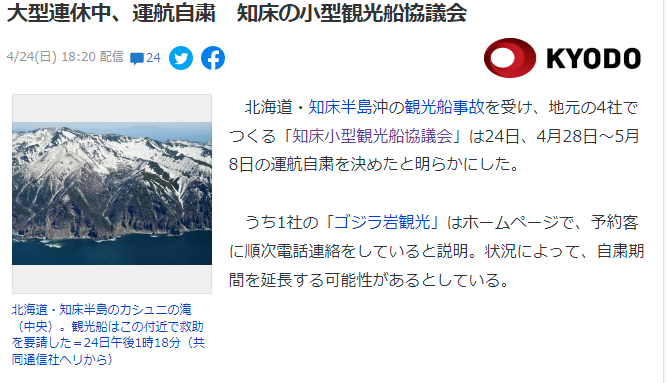 大型連休中、運航自粛　知床の小型観光船協議会

4/24(日) 18:20 配信 24

KYODO

北海道・知床半島のカシュニの滝（中央）。観光船はこの付近で救助を要請した＝24日午後1時18分（共同通信社ヘリから）

北海道・知床半島沖の観光船事故を受け、地元の4社でつくる「知床小型観光船協議会」は24日、4月28日～5月8日の運航自粛を決めたと明らかにした。

うち1社の「ゴジラ岩観光」はホームページで、予約客に順次電話連絡をしていると説明。状況によって、自粛期間を延長する可能性があるとしている。